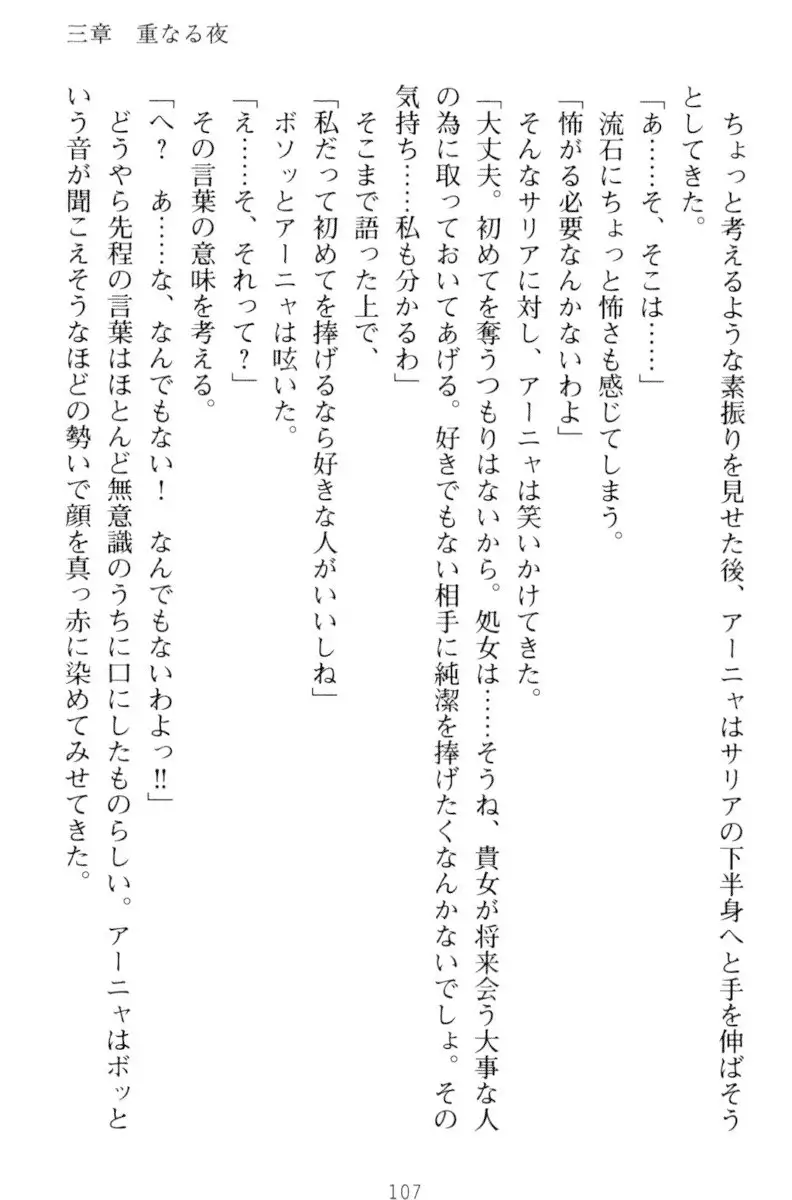 三章　重なる夜

ちょっと考えるような素振りを見せた後、アーニャはサリアの下半身へと手を伸ばそうとしてきた。

「あ……そ、そこは……」

流石にちょっと怖さも感じてしまう。

「怖がる必要なんかないわよ」

そんなサリアに対し、アーニャは笑いかけてきた。

「大丈夫。初めてを奪うつもりはないから。処女は……そうね、貴女が将来会う大事な人の為に取っておいてあげる。好きでもない相手に純潔を捧げたくなんかないでしょ。その気持ち……私も分かるわ」

そこまで語った上で、

「私だって初めてを捧げるなら好きな人がいいしね」

ボソッとアーニャは呟いた。

「え……そ、それって？」

その言葉の意味を考える。

「へ？　あ……な、なんでもない！　なんでもないわよっ‼」

どうやら先程の言葉はほとんど無意識のうちに口にしたものらしい。アーニャはボッという音が聞こえそうなほどの勢いで顔を真っ赤に染めてみせてきた。

107